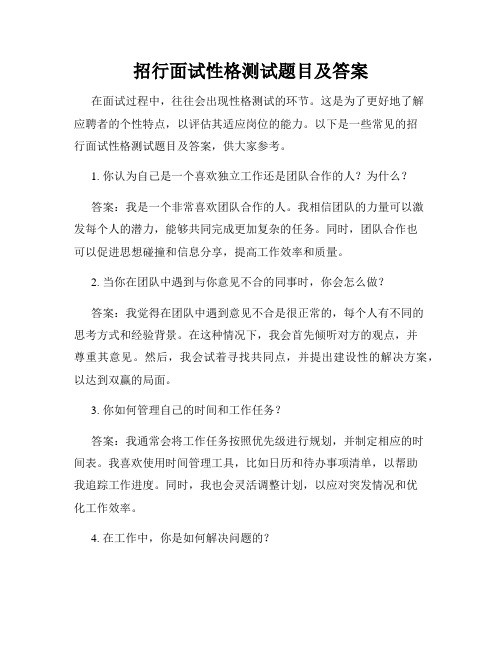 招行面试性格测试题目及答案

在面试过程中，往往会出现性格测试的环节。这是为了更好地了解应聘者的个性特点，以评估其适应岗位的能力。以下是一些常见的招行面试性格测试题目及答案，供大家参考。

1. 你认为自己是一个喜欢独立工作还是团队合作的人？为什么？

答案：我是一个非常喜欢团队合作的人。我相信团队的力量可以激发每个人的潜力，能够共同完成更加复杂的任务。同时，团队合作也可以促进思想碰撞和信息分享，提高工作效率和质量。

2. 当你在团队中遇到与你意见不合的同事时，你会怎么做？

答案：我觉得在团队中遇到意见不合是很正常的，每个人有不同的思考方式和经验背景。在这种情况下，我会首先倾听对方的观点，并尊重其意见。然后，我会试着寻找共同点，并提出建设性的解决方案，以达到双赢的局面。

3. 你如何管理自己的时间和工作任务？

答案：我通常会将工作任务按照优先级进行规划，并制定相应的时间表。我喜欢使用时间管理工具，比如日历和待办事项清单，以帮助我追踪工作进度。同时，我也会灵活调整计划，以应对突发情况和优化工作效率。

4. 在工作中，你是如何解决问题的？